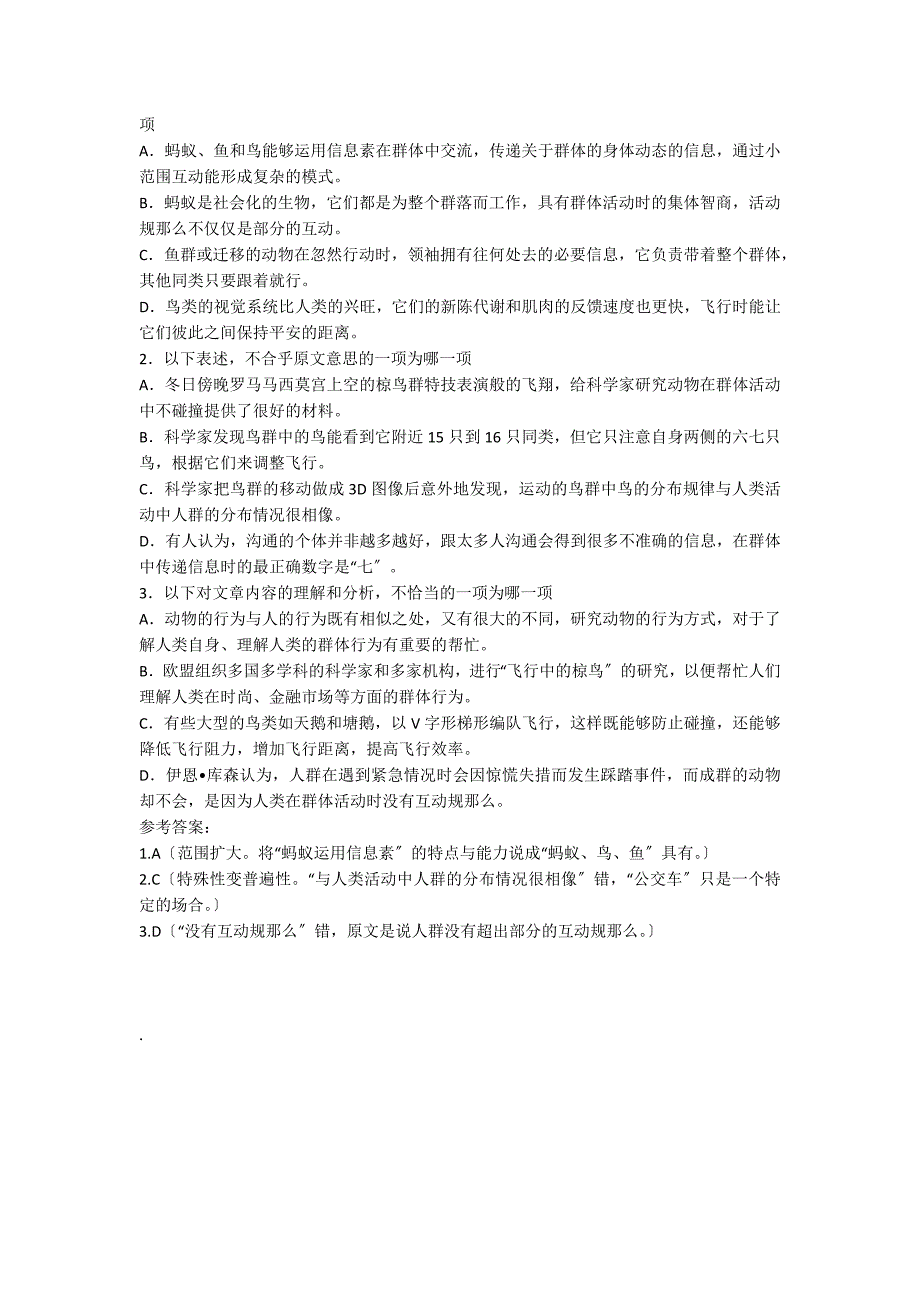 项
A．蚂蚁、鱼和鸟能够运用信息素在群体中交流，传递关于群体的身体动态的信息，通过小范围互动能形成复杂的模式。
B．蚂蚁是社会化的生物，它们都是为整个群落而工作，具有群体活动时的集体智商，活动规那么不仅仅是部分的互动。
C．鱼群或迁移的动物在忽然行动时，领袖拥有往何处去的必要信息，它负责带着整个群体，其他同类只要跟着就行。
D．鸟类的视觉系统比人类的兴旺，它们的新陈代谢和肌肉的反馈速度也更快，飞行时能让它们彼此之间保持平安的距离。
2．以下表述，不合乎原文意思的一项为哪一项
A．冬日傍晚罗马马西莫宫上空的椋鸟群特技表演般的飞翔，给科学家研究动物在群体活动中不碰撞提供了很好的材料。
B．科学家发现鸟群中的鸟能看到它附近 15 只到 16 只同类，但它只注意自身两侧的六七只鸟，根据它们来调整飞行。
C．科学家把鸟群的移动做成 3D 图像后意外地发现，运动的鸟群中鸟的分布规律与人类活动中人群的分布情况很相像。
D．有人认为，沟通的个体并非越多越好，跟太多人沟通会得到很多不准确的信息，在群体中传递信息时的最正确数字是“七〞。
3．以下对文章内容的理解和分析，不恰当的一项为哪一项
A．动物的行为与人的行为既有相似之处，又有很大的不同，研究动物的行为方式，对于了解人类自身、理解人类的群体行为有重要的帮忙。
B．欧盟组织多国多学科的科学家和多家机构，进行“飞行中的椋鸟〞的研究，以便帮忙人们理解人类在时尚、金融市场等方面的群体行为。
C．有些大型的鸟类如天鹅和塘鹅，以 V 字形梯形编队飞行，这样既能够防止碰撞，还能够降低飞行阻力，增加飞行距离，提高飞行效率。
D．伊恩•库森认为，人群在遇到紧急情况时会因惊慌失措而发生踩踏事件，而成群的动物却不会，是因为人类在群体活动时没有互动规那么。
参考答案：
1.A〔范围扩大。将“蚂蚁运用信息素〞的特点与能力说成“蚂蚁、鸟、鱼〞具有。〕
2.C〔特殊性变普遍性。“与人类活动中人群的分布情况很相像〞错，“公交车〞只是一个特定的场合。〕
3.D〔“没有互动规那么〞错，原文是说人群没有超出部分的互动规那么。〕

.